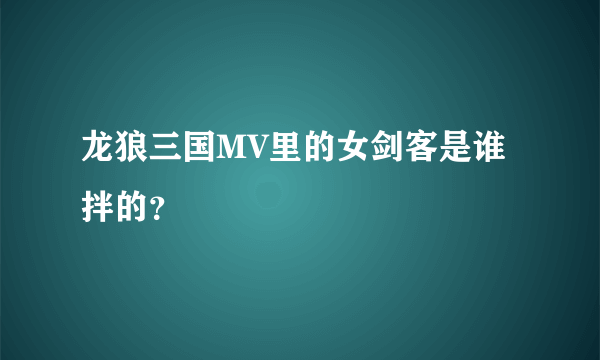 龙狼三国MV里的女剑客是谁拌的？